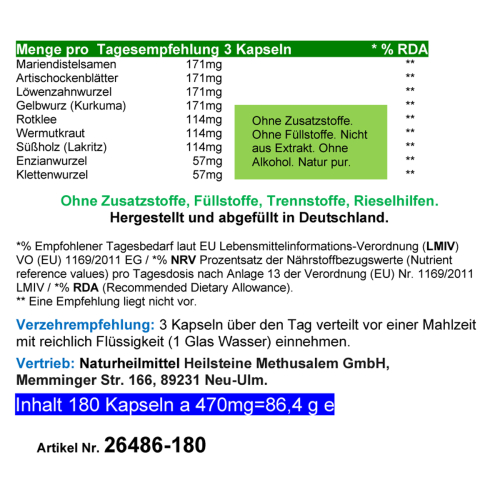 | Menge pro Tagesempfehlung 3 Kapseln | | * % RDA |
|---|---|---|
| Mariendistelsamen | 171mg | ** |
| Artischockenblätter | 171mg | ** |
| Löwenzahnwurzel | 171mg | ** |
| Gelbwurz (Kurkuma) | 171mg | ** |
| Rotklee | 114mg | ** |
| Wermutkraut | 114mg | ** |
| Süßholz (Lakritz) | 114mg | ** |
| Enzianwurzel | 57mg | ** |
| Klettenwurzel | 57mg | ** |

Ohne Zusatzstoffe. Ohne Füllstoffe. Nicht aus Extrakt. Ohne Alkohol. Natur pur.

Ohne Zusatzstoffe, Füllstoffe, Trennstoffe, Rieselhilfen.
Hergestellt und abgefüllt in Deutschland.

*% Empfohlener Tagesbedarf laut EU Lebensmittelinformations-Verordnung (LMIV) VO (EU) 1169/2011 EG / *% NRV Prozentsatz der Nährstoffbezugswerte (Nutrient reference values) pro Tagesdosis nach Anlage 13 der Verordnung (EU) Nr. 1169/2011 LMIV / *% RDA (Recommended Dietary Allowance).
** Eine Empfehlung liegt nicht vor.

Verzehrempfehlung: 3 Kapseln über den Tag verteilt vor einer Mahlzeit mit reichlich Flüssigkeit (1 Glas Wasser) einnehmen.

Vertrieb: Naturheilmittel Heilsteine Methusalem GmbH, Memminger Str. 166, 89231 Neu-Ulm.

Inhalt 180 Kapseln a 470mg=86,4 g e

Artikel Nr. 26486-180